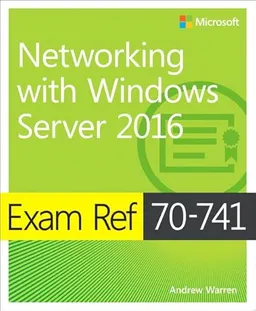 Microsoft

Networking with Windows Server 2016

Exam Ref 70-741

Andrew Warren